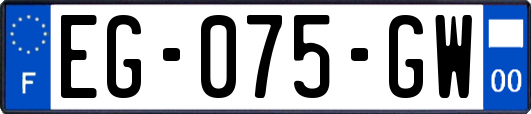 F
EG-075-GW
00